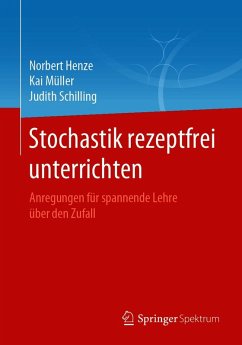 Norbert Henze
Kai Müller
Judith Schilling

Stochastik rezeptfrei unterrichten

Anregungen für spannende Lehre über den Zufall

Springer Spektrum